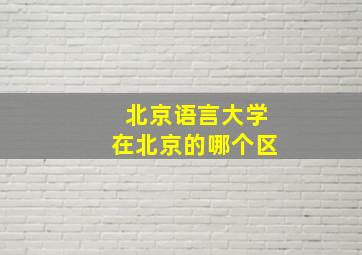 北京语言大学
在北京的哪个区